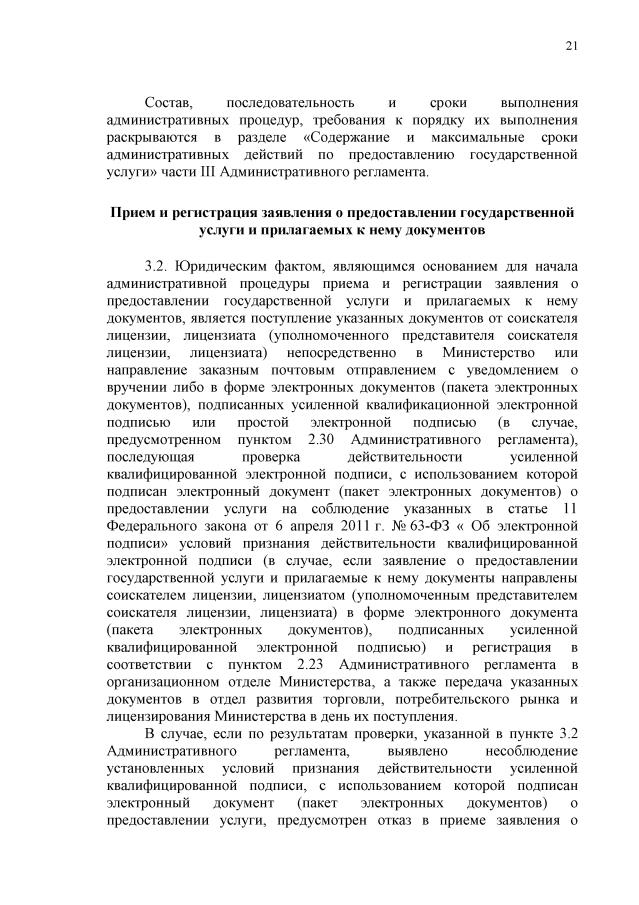 21

Состав, последовательность и сроки выполнения административных процедур, требования к порядку их выполнения раскрываются в разделе «Содержание и максимальные сроки административных действий по предоставлению государственной услуги» части III Административного регламента.

Прием и регистрация заявления о предоставлении государственной услуги и прилагаемых к нему документов

3.2. Юридическим фактом, являющимся основанием для начала административной процедуры приема и регистрации заявления о предоставлении государственной услуги и прилагаемых к нему документов, является поступление указанных документов от соискателя лицензии, лицензиата (уполномоченного представителя соискателя лицензии, лицензиата) непосредственно в Министерство или направление заказным почтовым отправлением с уведомлением о вручении либо в форме электронных документов (пакета электронных документов), подписанных усиленной квалификационной электронной подписью или простой электронной подписью (в случае, предусмотренном пунктом 2.30 Административного регламента), последующая проверка действительности усиленной квалифицированной электронной подписи, с использованием которой подписан электронный документ (пакет электронных документов) о предоставлении услуги на соблюдение указанных в статье 11 Федерального закона от 6 апреля 2011 г. № 63-ФЗ « Об электронной подписи» условий признания действительности квалифицированной электронной подписи (в случае, если заявление о предоставлении государственной услуги и прилагаемые к нему документы направлены соискателем лицензии, лицензиатом (уполномоченным представителем соискателя лицензии, лицензиата) в форме электронного документа (пакета электронных документов), подписанных усиленной квалифицированной электронной подписью) и регистрация в соответствии с пунктом 2.23 Административного регламента в организационном отделе Министерства, а также передача указанных документов в отдел развития торговли, потребительского рынка и лицензирования Министерства в день их поступления.

В случае, если по результатам проверки, указанной в пункте 3.2 Административного регламента, выявлено несоблюдение установленных условий признания действительности усиленной квалифицированной подписи, с использованием которой подписан электронный документ (пакет электронных документов) о предоставлении услуги, предусмотрен отказ в приеме заявления о